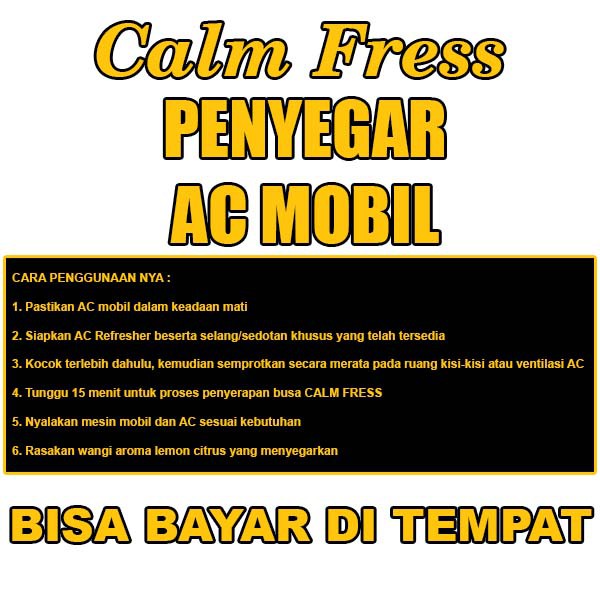 Calm Fress
PENYEGAR
AC MOBIL

CARA PENGGUNAAN NYA :

1. Pastikan AC mobil dalam keadaan mati

2. Siapkan AC Refresher beserta selang/sedotan khusus yang telah tersedia

3. Kocok terlebih dahulu, kemudian semprotkan secara merata pada ruang kisi-kisi atau ventilasi AC

4. Tunggu 15 menit untuk proses penyerapan busa CALM FRESS

5. Nyalakan mesin mobil dan AC sesuai kebutuhan

6. Rasakan wangi aroma lemon citrus yang menyegarkan

BISA BAYAR DI TEMPAT